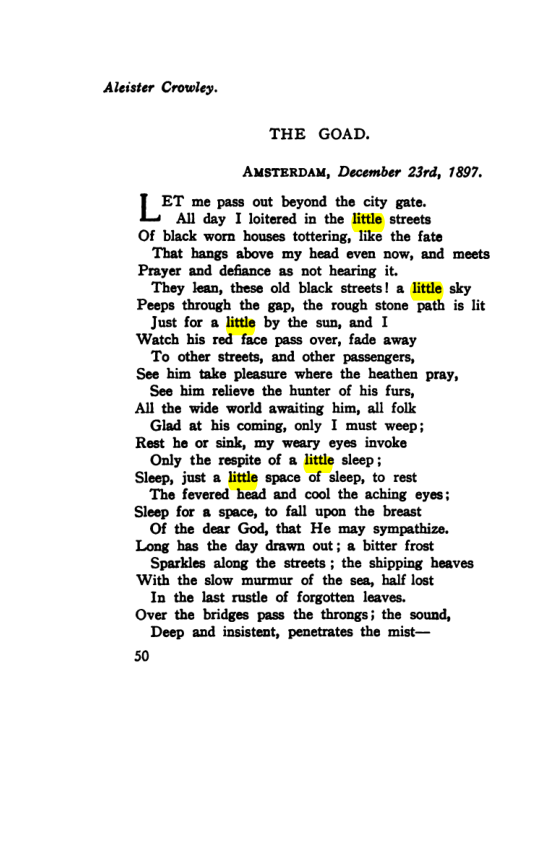 Aleister Crowley.

THE GOAD.

AMSTERDAM, December 23rd, 1897.

LET me pass out beyond the city gate.
All day I loitered in the little streets
Of black worn houses tottering, like the fate
That hangs above my head even now, and meets
Prayer and defiance as not hearing it.
They lean, these old black streets! a little sky
Peeps through the gap, the rough stone path is lit
Just for a little by the sun, and I
Watch his red face pass over, fade away
To other streets, and other passengers,
See him take pleasure where the heathen pray,
See him relieve the hunter of his furs,
All the wide world awaiting him, all folk
Glad at his coming, only I must weep;
Rest he or sink, my weary eyes invoke
Only the respite of a little sleep;
Sleep, just a little space of sleep, to rest
The fevered head and cool the aching eyes;
Sleep for a space, to fall upon the breast
Of the dear God, that He may sympathize.
Long has the day drawn out; a bitter frost
Sparkles along the streets; the shipping heaves
With the slow murmur of the sea, half lost
In the last rustle of forgotten leaves.
Over the bridges pass the throngs; the sound,
Deep and insistent, penetrates the mist—

50